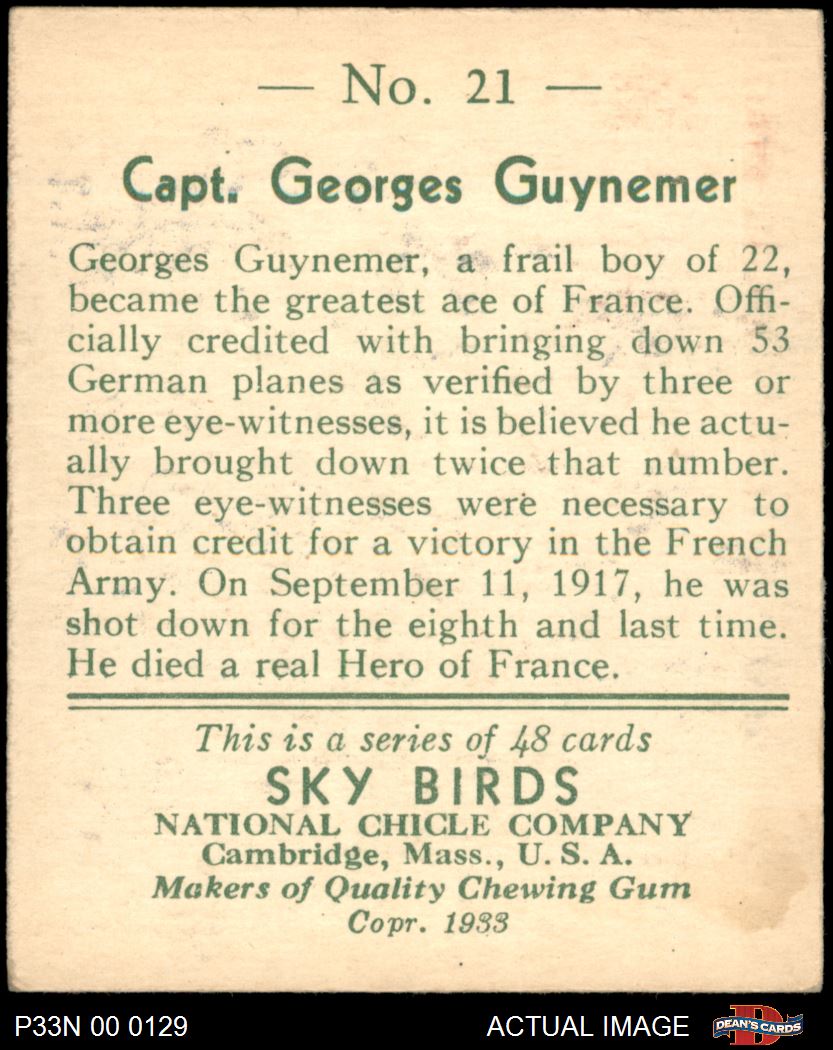 — No. 21 —

Capt. Georges Guynemer

Georges Guynemer, a frail boy of 22, became the greatest ace of France. Officially credited with bringing down 53 German planes as verified by three or more eye-witnesses, it is believed he actually brought down twice that number. Three eye-witnesses were necessary to obtain credit for a victory in the French Army. On September 11, 1917, he was shot down for the eighth and last time. He died a real Hero of France.

This is a series of 48 cards
SKY BIRDS
NATIONAL CHICLE COMPANY
Cambridge, Mass., U. S. A.
Makers of Quality Chewing Gum
Copr. 1933

P33N 00 0129
ACTUAL IMAGE
DEAN'S CARDS